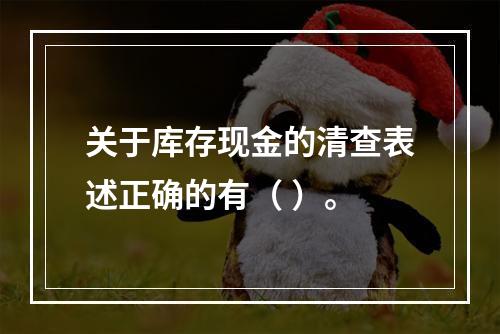 关于库存现金的清查表述正确的有（）。